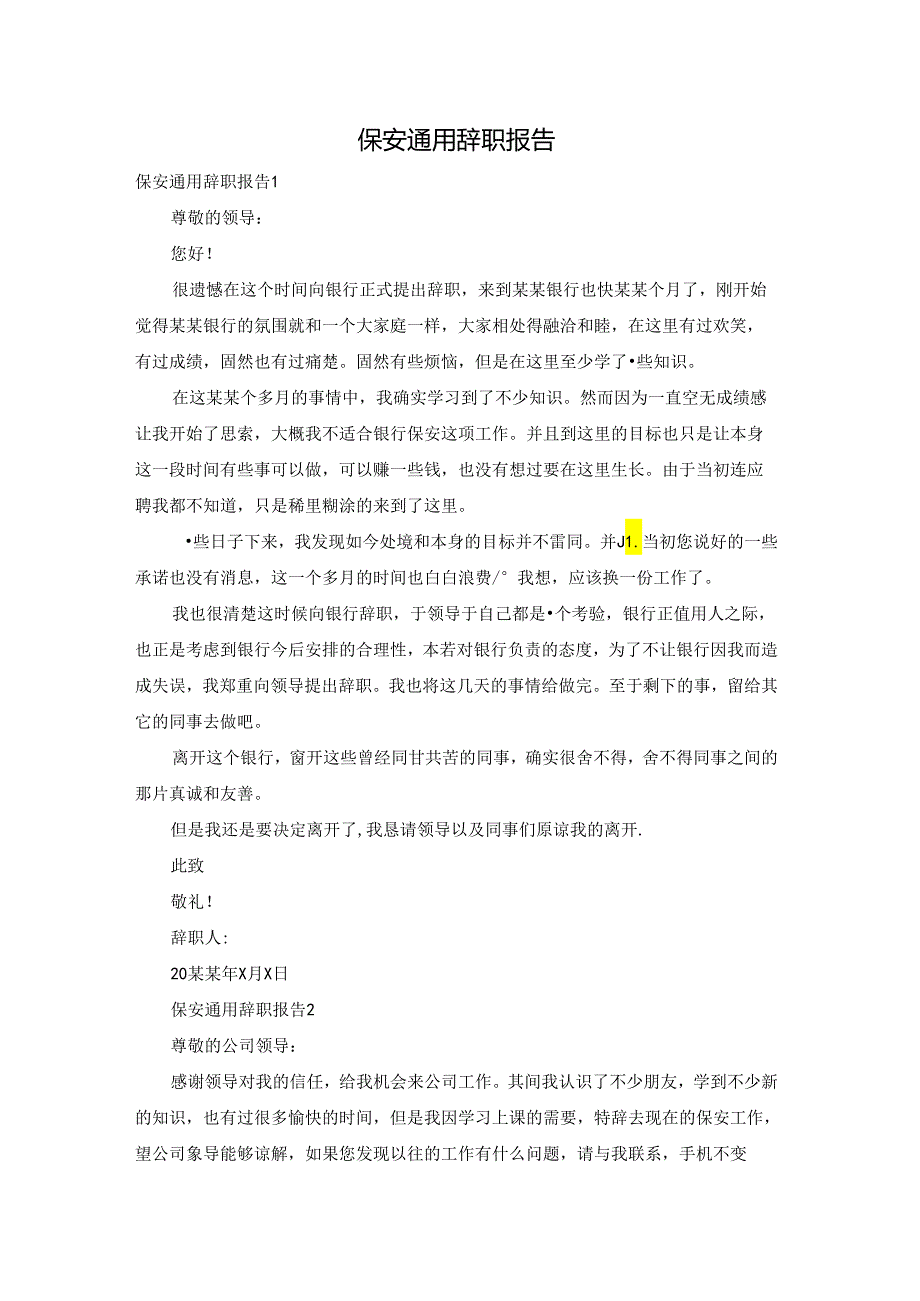 保安通用辞职报告

保安通用辞职报告1

尊敬的领导：

您好！

很遗憾在这个时间向银行正式提出辞职，来到某某银行也快某某个月了，刚开始觉得某某银行的氛围就和一个大家庭一样，大家相处得融洽和睦，在这里有过欢笑，有过成绩，固然也有过痛楚。固然有些烦恼，但是在这里至少学了•些知识。

在这某某个多月的事情中，我确实学习到了不少知识。然而因为一直空无成绩感让我开始了思索，大概我不适合银行保安这项工作。并且到这里的目标也只是让本身这一段时间有些事可以做，可以赚一些钱，也没有想过要在这里生长。由于当初连应聘我都不知道，只是稀里糊涂的来到了这里。

•些日子下来，我发现如今处境和本身的目标并不雷同。并J1.当初您说好的一些承诺也没有消息，这一个多月的时间也白白浪费/° 我想，应该换一份工作了。

我也很清楚这时候向银行辞职，于领导于自己都是•个考验，银行正值用人之际，也正是考虑到银行今后安排的合理性，本若对银行负责的态度，为了不让银行因我而造成失误，我郑重向领导提出辞职。我也将这几天的事情给做完。至于剩下的事，留给其它的同事去做吧。

离开这个银行，窗开这些曾经同甘共苦的同事，确实很舍不得，舍不得同事之间的那片真诚和友善。

但是我还是要决定离开了,我恳请领导以及同事们原谅我的离开.

此致

敬礼！

辞职人:

20某某年X月X日

保安通用辞职报告2

尊敬的公司领导：

感谢领导对我的信任，给我机会来公司工作。其间我认识了不少朋友，学到不少新的知识，也有过很多愉快的时间，但是我因学习上课的需要，特辞去现在的保安工作，望公司象导能够谅解，如果您发现以往的工作有什么问题，请与我联系，手机不变